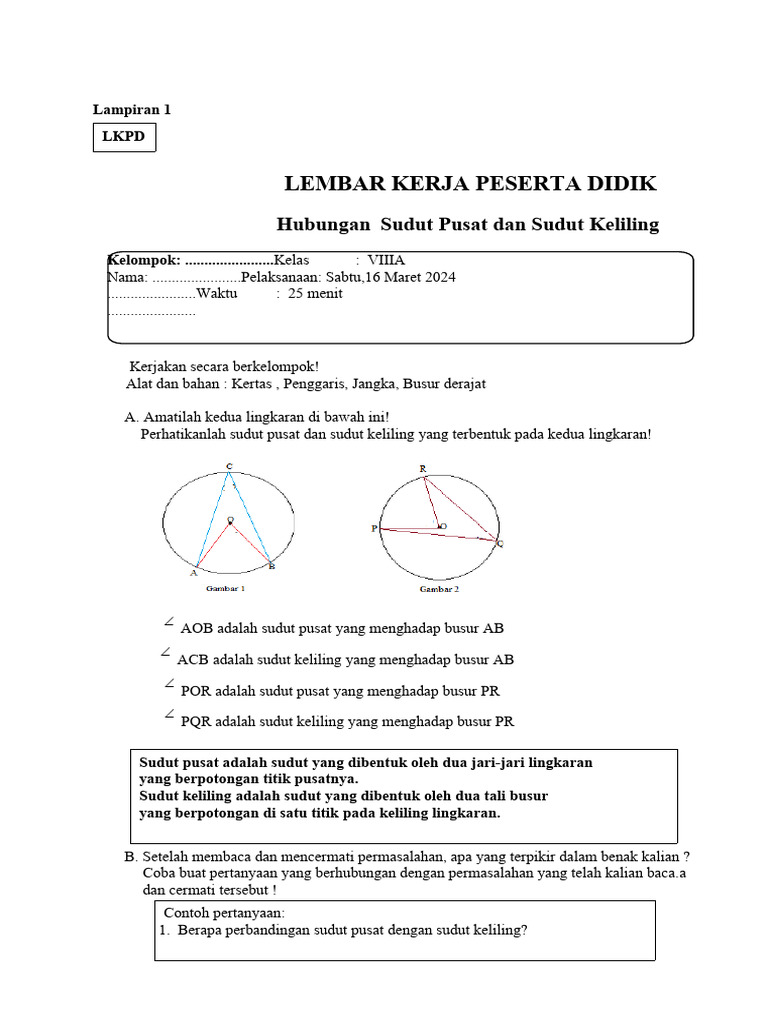 Lampiran 1

LKPD

LEMBAR KERJA PESERTA DIDIK

Hubungan Sudut Pusat dan Sudut Keliling

Kelompok: .......................Kelas : VIIIA
Nama: .......................Pelaksanaan: Sabtu,16 Maret 2024
.......................Waktu : 25 menit
.......................

Kerjakan secara berkelompok!
Alat dan bahan : Kertas , Penggaris, Jangka, Busur derajat

A. Amatilah kedua lingkaran di bawah ini!
Perhatikanlah sudut pusat dan sudut keliling yang terbentuk pada kedua lingkaran!

C
O
A
B
Gambar 1

R
P
O
Q
Gambar 2

$\angle$ AOB adalah sudut pusat yang menghadap busur AB

$\angle$ ACB adalah sudut keliling yang menghadap busur AB

$\angle$ POR adalah sudut pusat yang menghadap busur PR

$\angle$ PQR adalah sudut keliling yang menghadap busur PR

Sudut pusat adalah sudut yang dibentuk oleh dua jari-jari lingkaran yang berpotongan titik pusatnya.
Sudut keliling adalah sudut yang dibentuk oleh dua tali busur yang berpotongan di satu titik pada keliling lingkaran.

B. Setelah membaca dan mencermati permasalahan, apa yang terpikir dalam benak kalian ? Coba buat pertanyaan yang berhubungan dengan permasalahan yang telah kalian baca.a dan cermati tersebut !

Contoh pertanyaan:
1. Berapa perbandingan sudut pusat dengan sudut keliling?